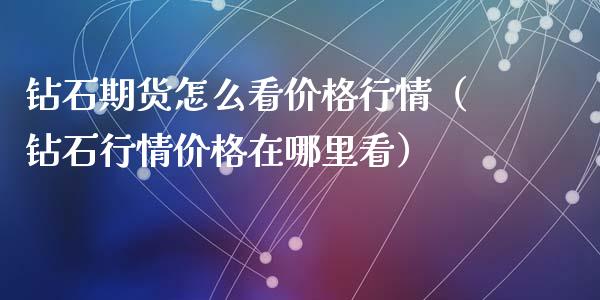 钻石期货怎么看价格行情（钻石行情价格在哪里看）